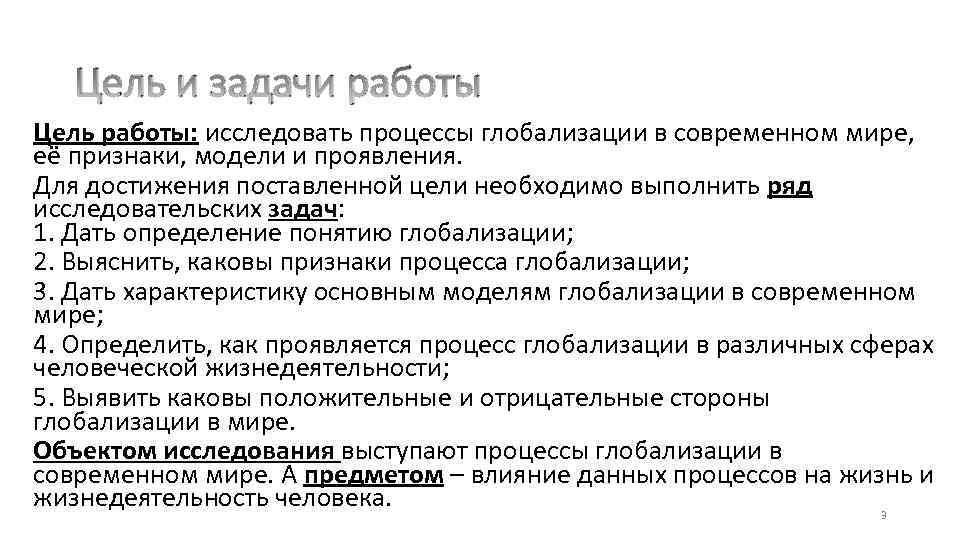 Цель и задачи работы

Цель работы: исследовать процессы глобализации в современном мире, её признаки, модели и проявления.

Для достижения поставленной цели необходимо выполнить ряд исследовательских задач:
1. Дать определение понятию глобализации;
2. Выяснить, каковы признаки процесса глобализации;
3. Дать характеристику основным моделям глобализации в современном мире;
4. Определить, как проявляется процесс глобализации в различных сферах человеческой жизнедеятельности;
5. Выявить каковы положительные и отрицательные стороны глобализации в мире.

Объектом исследования выступают процессы глобализации в современном мире. А предметом – влияние данных процессов на жизнь и жизнедеятельность человека.

3